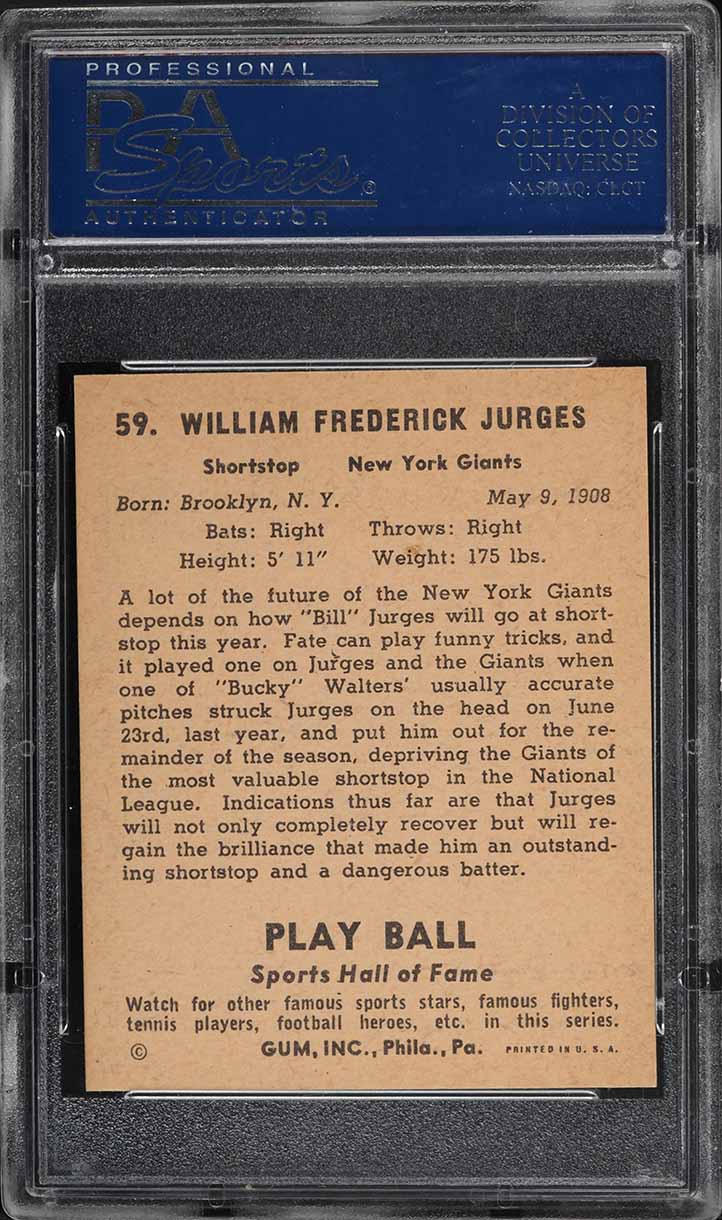 PROFESSIONAL
PSA Sports®
AUTHENTICATOR

A
DIVISION OF
COLLECTORS
UNIVERSE
NASDAQ: CLCT

59. WILLIAM FREDERICK JURGES

Shortstop New York Giants

Born: Brooklyn, N. Y. May 9, 1908

Bats: Right Throws: Right

Height: 5' 11" Weight: 175 lbs.

A lot of the future of the New York Giants depends on how "Bill" Jurges will go at shortstop this year. Fate can play funny tricks, and it played one on Jurges and the Giants when one of "Bucky" Walters' usually accurate pitches struck Jurges on the head on June 23rd, last year, and put him out for the remainder of the season, depriving the Giants of the most valuable shortstop in the National League. Indications thus far are that Jurges will not only completely recover but will regain the brilliance that made him an outstanding shortstop and a dangerous batter.

PLAY BALL
Sports Hall of Fame

Watch for other famous sports stars, famous fighters, tennis players, football heroes, etc. in this series.

© GUM, INC., Phila., Pa. PRINTED IN U. S. A.